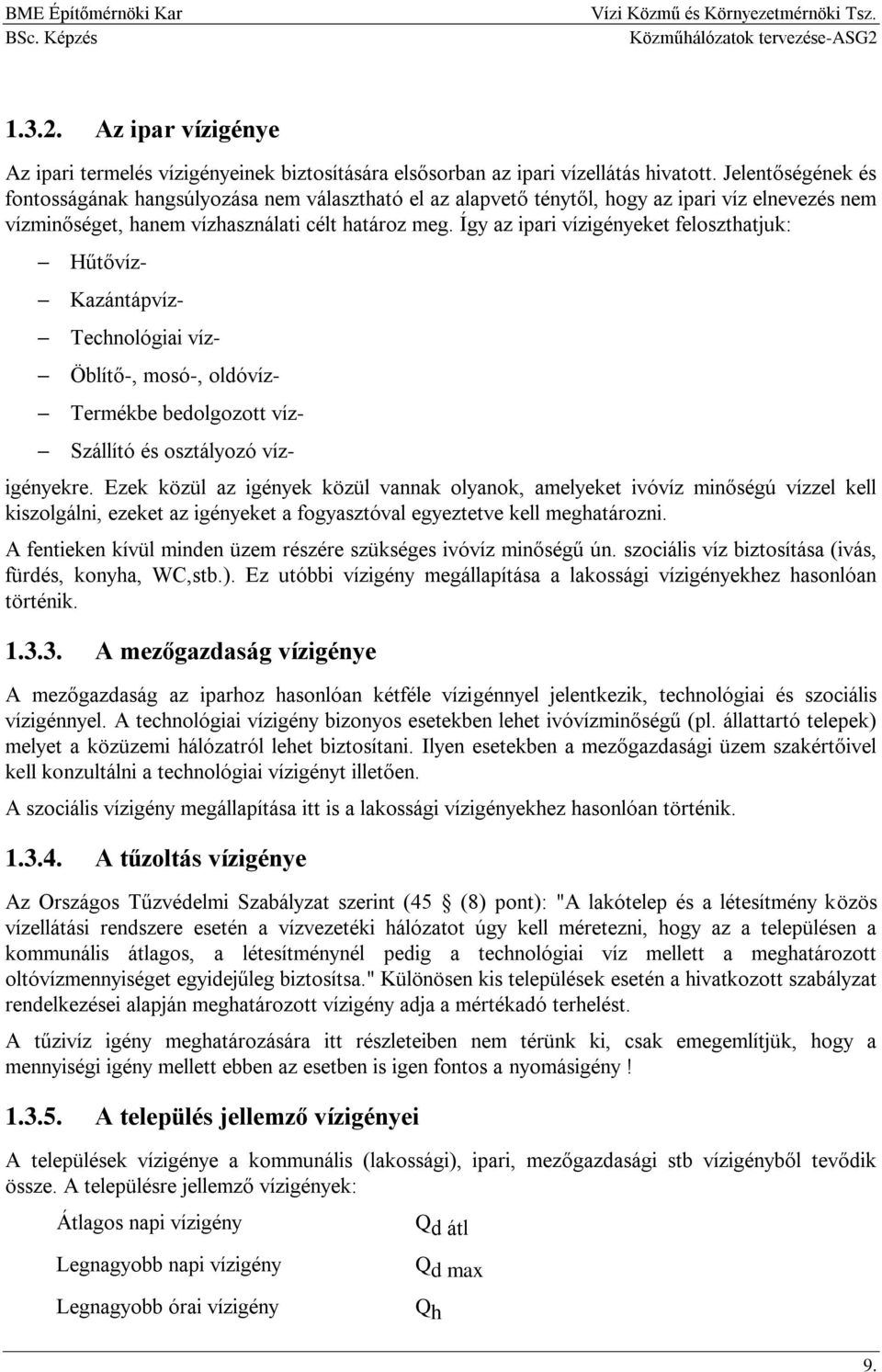 BME Építőmérnöki Kar
BSc. Képzés

Vízi Közmű és Környezetmérnöki Tsz.
Közműhálózatok tervezése-ASG2

1.3.2. Az ipar vízigénye

Az ipari termelés vízigényeinek biztosítására elsősorban az ipari vízellátás hivatott. Jelentőségének és fontosságának hangsúlyozása nem választható el az alapvető ténytől, hogy az ipari víz elnevezés nem vízminőséget, hanem vízhasználati célt határoz meg. Így az ipari vízigényeket feloszthatjuk:

– Hűtővíz-
– Kazántápvíz-
– Technológiai víz-
– Öblítő-, mosó-, oldóvíz-
– Termékbe bedolgozott víz-
– Szállító és osztályozó víz-

igényekre. Ezek közül az igények közül vannak olyanok, amelyeket ivóvíz minőségú vízzel kell kiszolgálni, ezeket az igényeket a fogyasztóval egyeztetve kell meghatározni.

A fentieken kívül minden üzem részére szükséges ivóvíz minőségű ún. szociális víz biztosítása (ivás, fürdés, konyha, WC,stb.). Ez utóbbi vízigény megállapítása a lakossági vízigényekhez hasonlóan történik.

1.3.3. A mezőgazdaság vízigénye

A mezőgazdaság az iparhoz hasonlóan kétféle vízigénnyel jelentkezik, technológiai és szociális vízigénnyel. A technológiai vízigény bizonyos esetekben lehet ivóvízminőségű (pl. állattartó telepek) melyet a közüzemi hálózatról lehet biztosítani. Ilyen esetekben a mezőgazdasági üzem szakértőivel kell konzultálni a technológiai vízigényt illetően.

A szociális vízigény megállapítása itt is a lakossági vízigényekhez hasonlóan történik.

1.3.4. A tűzoltás vízigénye

Az Országos Tűzvédelmi Szabályzat szerint (45 § (8) pont): "A lakótelep és a létesítmény közös vízellátási rendszere esetén a vízvezetéki hálózatot úgy kell méretezni, hogy az a településen a kommunális átlagos, a létesítménynél pedig a technológiai víz mellett a meghatározott oltóvízmennyiséget egyidejűleg biztosítsa." Különösen kis települések esetén a hivatkozott szabályzat rendelkezései alapján meghatározott vízigény adja a mértékadó terhelést.

A tűzivíz igény meghatározására itt részleteiben nem térünk ki, csak emegemlítjük, hogy a mennyiségi igény mellett ebben az esetben is igen fontos a nyomásigény !

1.3.5. A település jellemző vízigényei

A települések vízigénye a kommunális (lakossági), ipari, mezőgazdasági stb vízigényből tevődik össze. A településre jellemző vízigények:

Átlagos napi vízigény $Q_{d\ átl}$
Legnagyobb napi vízigény $Q_{d\ max}$
Legnagyobb órai vízigény $Q_h$

9.